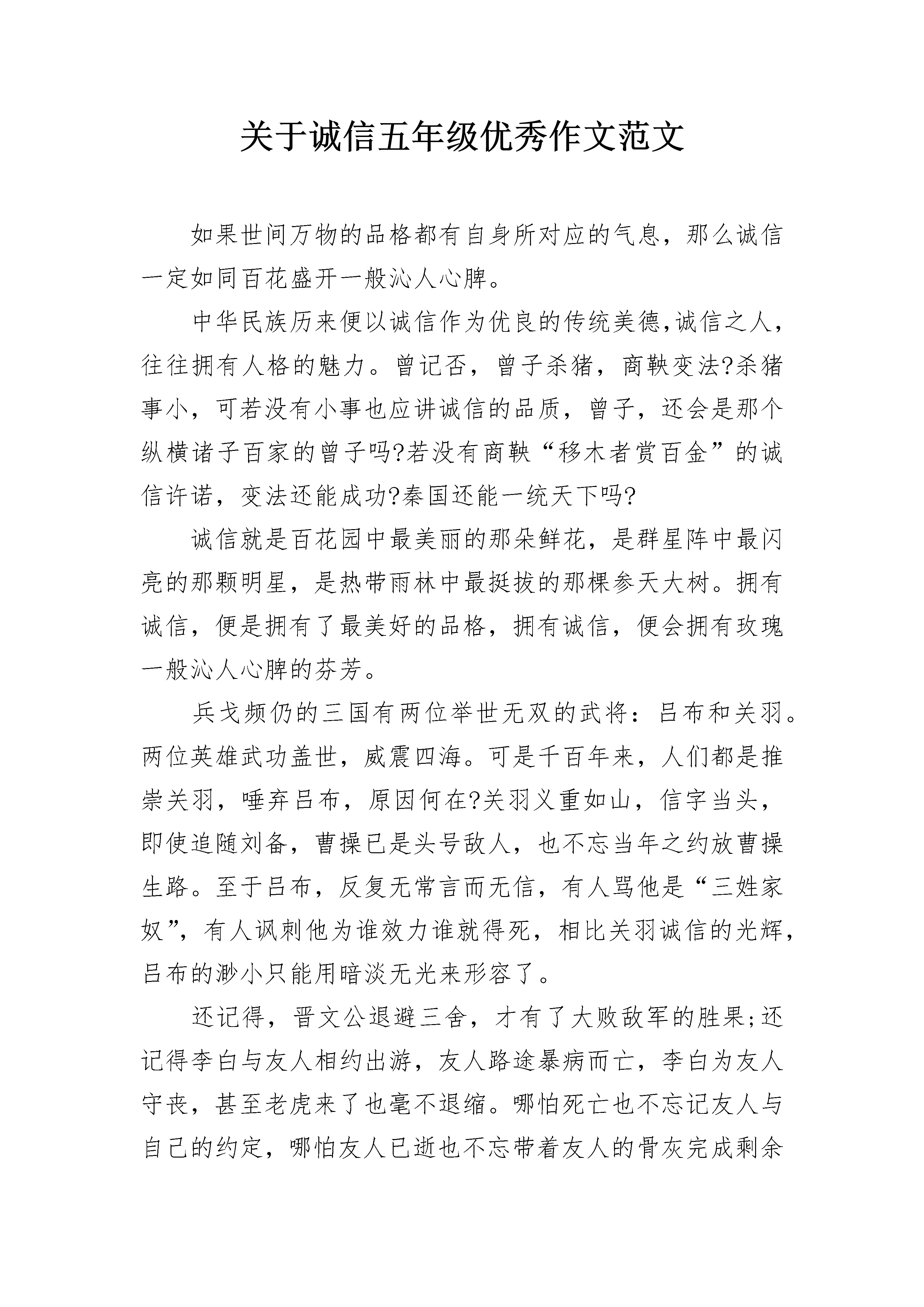 关于诚信五年级优秀作文范文

如果世间万物的品格都有自身所对应的气息，那么诚信一定如同百花盛开一般沁人心脾。

中华民族历来便以诚信作为优良的传统美德,诚信之人，往往拥有人格的魅力。曾记否，曾子杀猪，商鞅变法?杀猪事小，可若没有小事也应讲诚信的品质，曾子，还会是那个纵横诸子百家的曾子吗?若没有商鞅“移木者赏百金”的诚信许诺，变法还能成功?秦国还能一统天下吗?

诚信就是百花园中最美丽的那朵鲜花，是群星阵中最闪亮的那颗明星，是热带雨林中最挺拔的那棵参天大树。拥有诚信，便是拥有了最美好的品格，拥有诚信，便会拥有玫瑰一般沁人心脾的芬芳。

兵戈频仍的三国有两位举世无双的武将：吕布和关羽。两位英雄武功盖世，威震四海。可是千百年来，人们都是推崇关羽，唾弃吕布，原因何在?关羽义重如山，信字当头，即使追随刘备，曹操已是头号敌人，也不忘当年之约放曹操生路。至于吕布，反复无常言而无信，有人骂他是“三姓家奴”，有人讽刺他为谁效力谁就得死，相比关羽诚信的光辉，吕布的渺小只能用暗淡无光来形容了。

还记得，晋文公退避三舍，才有了大败敌军的胜果;还记得李白与友人相约出游，友人路途暴病而亡，李白为友人守丧，甚至老虎来了也毫不退缩。哪怕死亡也不忘记友人与自己的约定，哪怕友人已逝也不忘带着友人的骨灰完成剩余